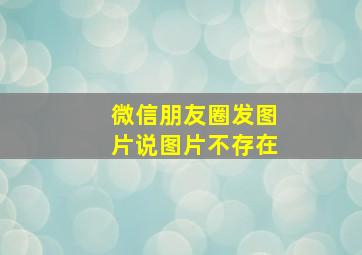 微信朋友圈发图片说图片不存在